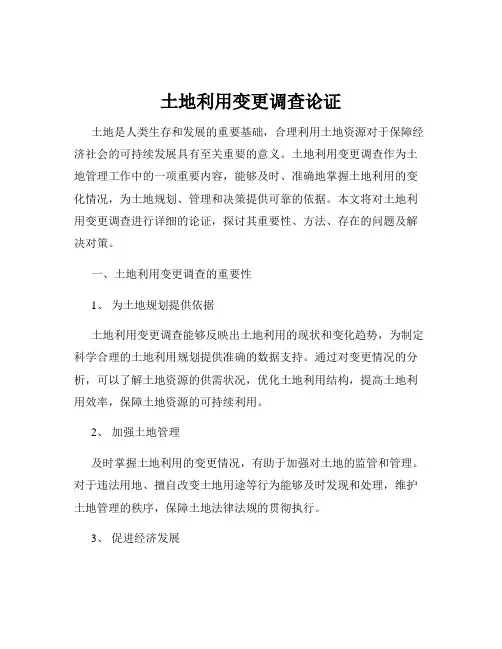 土地利用变更调查论证

土地是人类生存和发展的重要基础，合理利用土地资源对于保障经济社会的可持续发展具有至关重要的意义。土地利用变更调查作为土地管理工作中的一项重要内容，能够及时、准确地掌握土地利用的变化情况，为土地规划、管理和决策提供可靠的依据。本文将对土地利用变更调查进行详细的论证，探讨其重要性、方法、存在的问题及解决对策。

一、土地利用变更调查的重要性

1、 为土地规划提供依据

土地利用变更调查能够反映出土地利用的现状和变化趋势，为制定科学合理的土地利用规划提供准确的数据支持。通过对变更情况的分析，可以了解土地资源的供需状况，优化土地利用结构，提高土地利用效率，保障土地资源的可持续利用。

2、 加强土地管理

及时掌握土地利用的变更情况，有助于加强对土地的监管和管理。对于违法用地、擅自改变土地用途等行为能够及时发现和处理，维护土地管理的秩序，保障土地法律法规的贯彻执行。

3、 促进经济发展